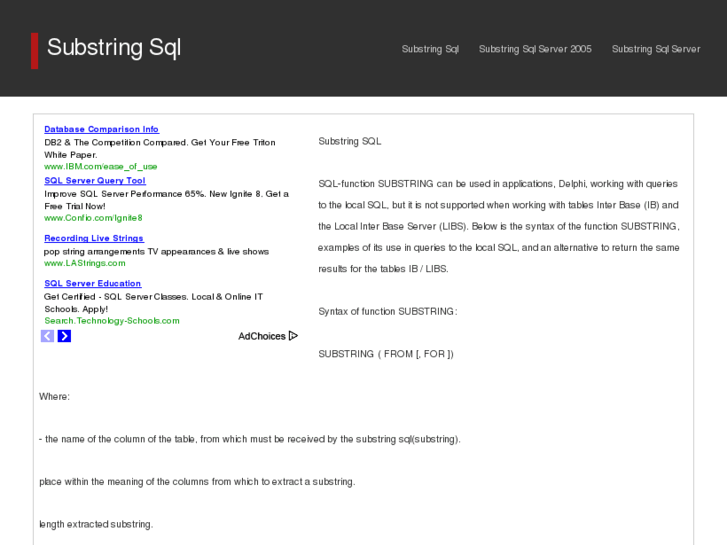 Substring Sql

Substring Sql Substring Sql Server 2005 Substring Sql Server

Database Comparison Info
DB2 & The Competition Compared. Get Your Free Triton White Paper.
www.IBM.com/ease_of_use

SQL Server Query Tool
Improve SQL Server Performance 65%. New Ignite 8. Get a Free Trial Now!
www.Confio.com/Ignite8

Recording Live Strings
pop string arrangements TV appearances & live shows
www.LAStrings.com

SQL Server Education
Get Certified - SQL Server Classes. Local & Online IT Schools. Apply!
Search.Technology-Schools.com

AdChoices

Substring SQL

SQL-function SUBSTRING can be used in applications, Delphi, working with queries to the local SQL, but it is not supported when working with tables Inter Base (IB) and the Local Inter Base Server (LIBS). Below is the syntax of the function SUBSTRING, examples of its use in queries to the local SQL, and an alternative to return the same results for the tables IB / LIBS.

Syntax of function SUBSTRING:

SUBSTRING ( FROM [, FOR ])

Where:

- the name of the column of the table, from which must be received by the substring sql(substring).

place within the meaning of the columns from which to extract a substring.

length extracted substring.